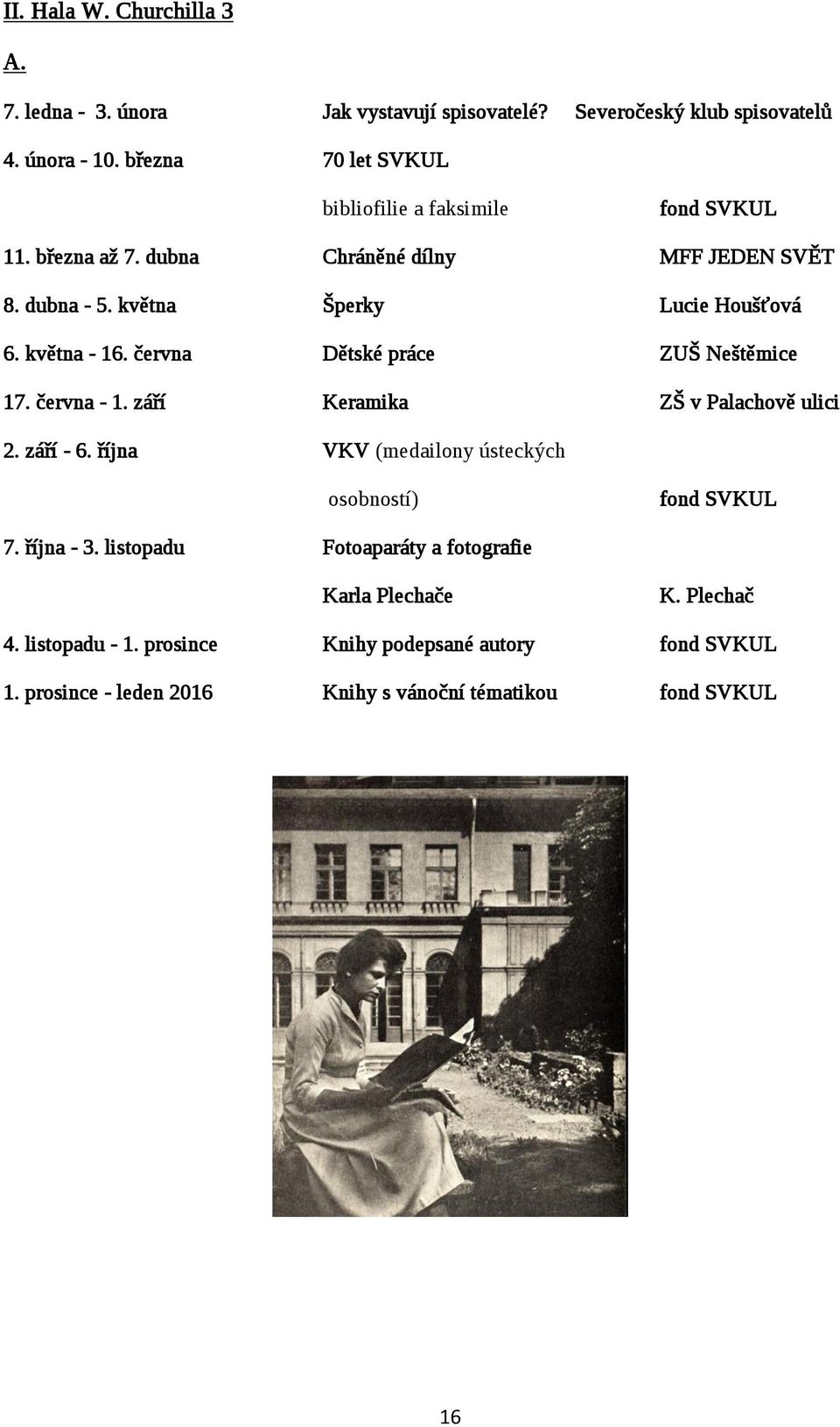 II. Hala W. Churchilla 3

A.

| | | |
|---|---|---|
| 7. ledna - 3. února | Jak vystavují spisovatelé? | Severočeský klub spisovatelů |
| 4. února - 10. března | 70 let SVKUL | |
| | bibliofilie a faksimile | fond SVKUL |
| 11. března až 7. dubna | Chráněné dílny | MFF JEDEN SVĚT |
| 8. dubna - 5. května | Šperky | Lucie Houšťová |
| 6. května - 16. června | Dětské práce | ZUŠ Neštěmice |
| 17. června - 1. září | Keramika | ZŠ v Palachově ulici |
| 2. září - 6. října | VKV (medailony ústeckých | |
| | osobností) | fond SVKUL |
| 7. října - 3. listopadu | Fotoaparáty a fotografie | |
| | Karla Plechače | K. Plechač |
| 4. listopadu - 1. prosince | Knihy podepsané autory | fond SVKUL |
| 1. prosince - leden 2016 | Knihy s vánoční tématikou | fond SVKUL |

16